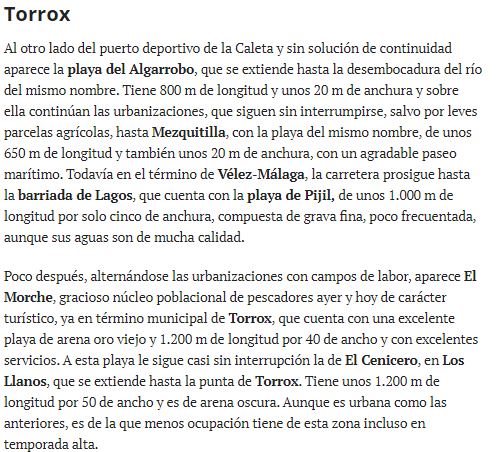 Torrox

Al otro lado del puerto deportivo de la Caleta y sin solución de continuidad aparece la playa del Algarrobo, que se extiende hasta la desembocadura del río del mismo nombre. Tiene 800 m de longitud y unos 20 m de anchura y sobre ella continúan las urbanizaciones, que siguen sin interrumpirse, salvo por leves parcelas agrícolas, hasta Mezquitilla, con la playa del mismo nombre, de unos 650 m de longitud y también unos 20 m de anchura, con un agradable paseo marítimo. Todavía en el término de Vélez-Málaga, la carretera prosigue hasta la barriada de Lagos, que cuenta con la playa de Pijil, de unos 1.000 m de longitud por solo cinco de anchura, compuesta de grava fina, poco frecuentada, aunque sus aguas son de mucha calidad.

Poco después, alternándose las urbanizaciones con campos de labor, aparece El Morche, gracioso núcleo poblacional de pescadores ayer y hoy de carácter turístico, ya en término municipal de Torrox, que cuenta con una excelente playa de arena oro viejo y 1.200 m de longitud por 40 de ancho y con excelentes servicios. A esta playa le sigue casi sin interrupción la de El Cenicero, en Los Llanos, que se extiende hasta la punta de Torrox. Tiene unos 1.200 m de longitud por 50 de ancho y es de arena oscura. Aunque es urbana como las anteriores, es de la que menos ocupación tiene de esta zona incluso en temporada alta.